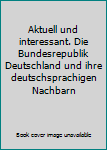 Aktuell und interessant. Die Bundesrepublik Deutschland und ihre deutschsprachigen Nachbarn

Book cover image unavailable